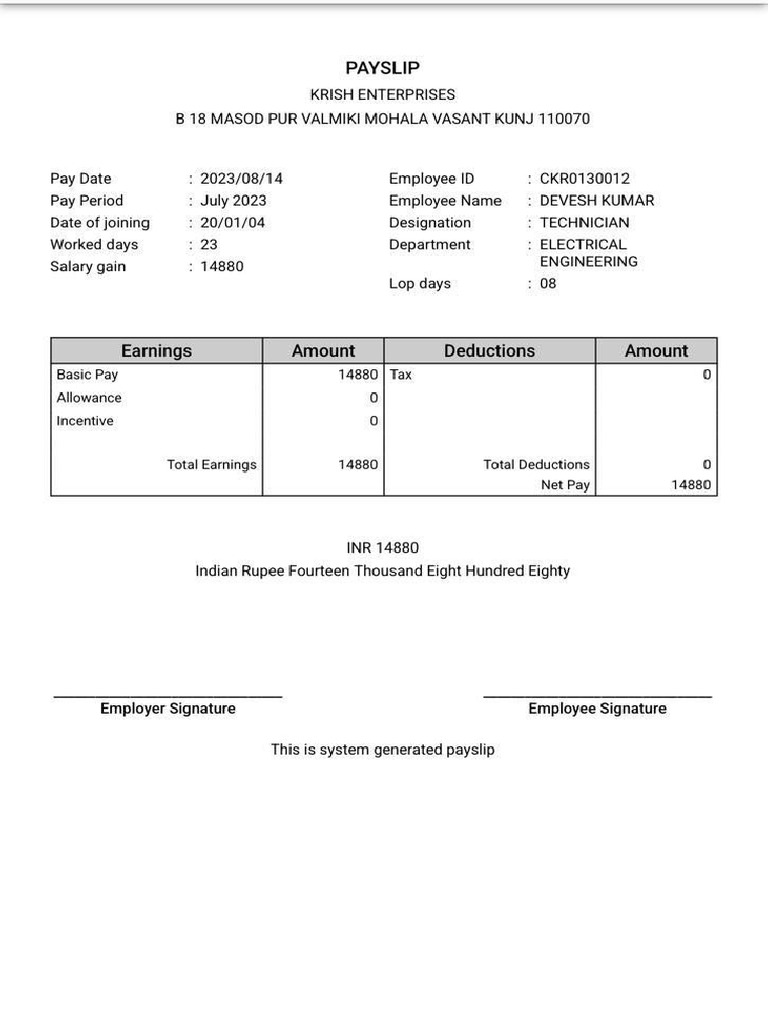 PAYSLIP
KRISH ENTERPRISES
B 18 MASOD PUR VALMIKI MOHALA VASANT KUNJ 110070

Pay Date : 2023/08/14
Pay Period : July 2023
Date of joining : 20/01/04
Worked days : 23
Salary gain : 14880

Employee ID : CKR0130012
Employee Name : DEVESH KUMAR
Designation : TECHNICIAN
Department : ELECTRICAL ENGINEERING
Lop days : 08

| Earnings | Amount | Deductions | Amount |
|---|---|---|---|
| Basic Pay | 14880 | Tax | 0 |
| Allowance | 0 | | |
| Incentive | 0 | | |
| Total Earnings | 14880 | Total Deductions | 0 |
| | | Net Pay | 14880 |

INR 14880
Indian Rupee Fourteen Thousand Eight Hundred Eighty

Employer Signature

Employee Signature

This is system generated payslip